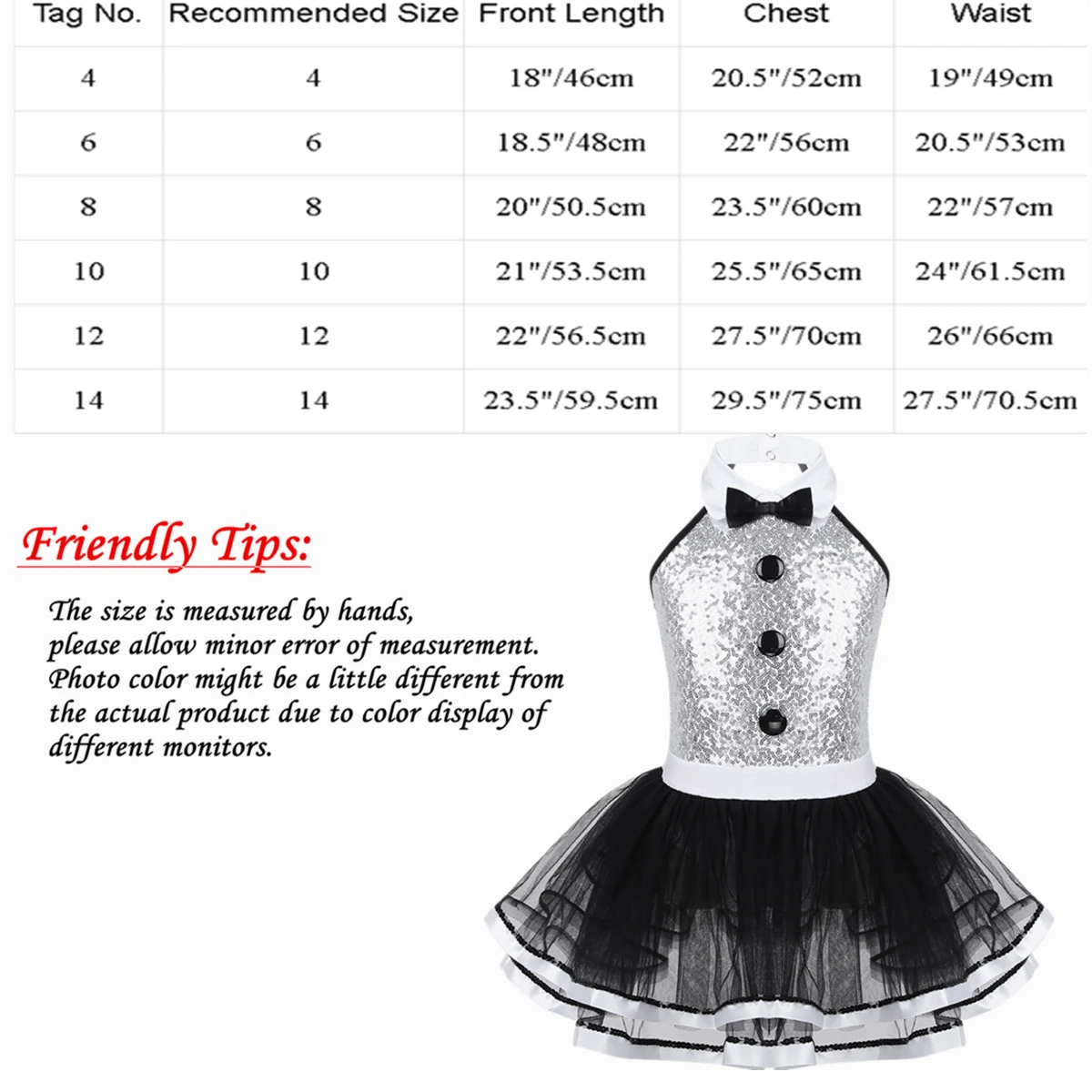 | Tag No. | Recommended Size | Front Length | Chest | Waist |
|---|---|---|---|---|
| 4 | 4 | 18"/46cm | 20.5"/52cm | 19"/49cm |
| 6 | 6 | 18.5"/48cm | 22"/56cm | 20.5"/53cm |
| 8 | 8 | 20"/50.5cm | 23.5"/60cm | 22"/57cm |
| 10 | 10 | 21"/53.5cm | 25.5"/65cm | 24"/61.5cm |
| 12 | 12 | 22"/56.5cm | 27.5"/70cm | 26"/66cm |
| 14 | 14 | 23.5"/59.5cm | 29.5"/75cm | 27.5"/70.5cm |

Friendly Tips:

The size is measured by hands, please allow minor error of measurement. Photo color might be a little different from the actual product due to color display of different monitors.